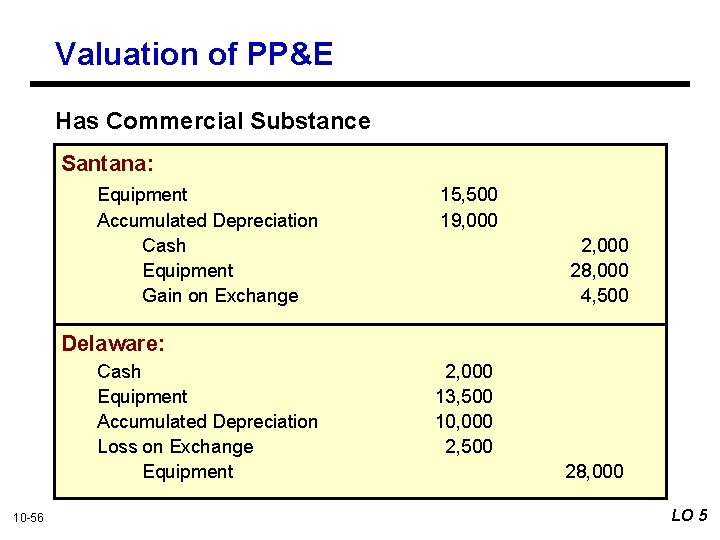 Valuation of PP&E

Has Commercial Substance

Santana:

| | | |
|---|---|---|
| Equipment | 15,500 | |
| Accumulated Depreciation | 19,000 | |
| Cash | | 2,000 |
| Equipment | | 28,000 |
| Gain on Exchange | | 4,500 |

Delaware:

| | | |
|---|---|---|
| Cash | 2,000 | |
| Equipment | 13,500 | |
| Accumulated Depreciation | 10,000 | |
| Loss on Exchange | 2,500 | |
| Equipment | | 28,000 |

10-56

LO 5